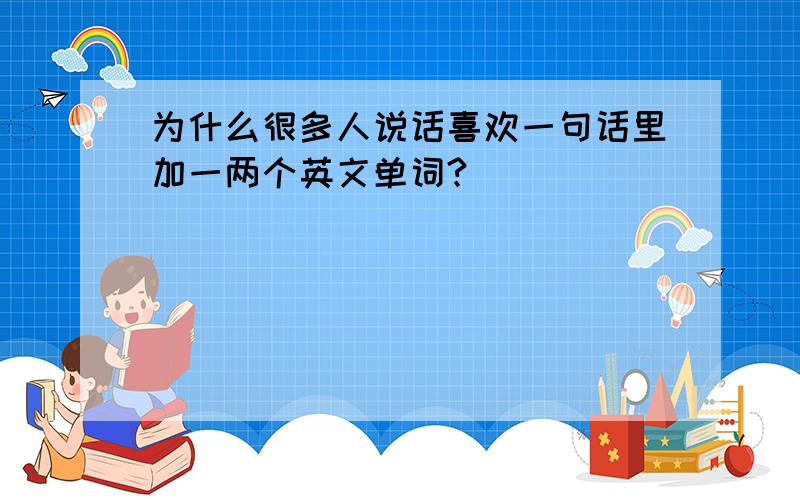 为什么很多人说话喜欢一句话里加一两个英文单词?